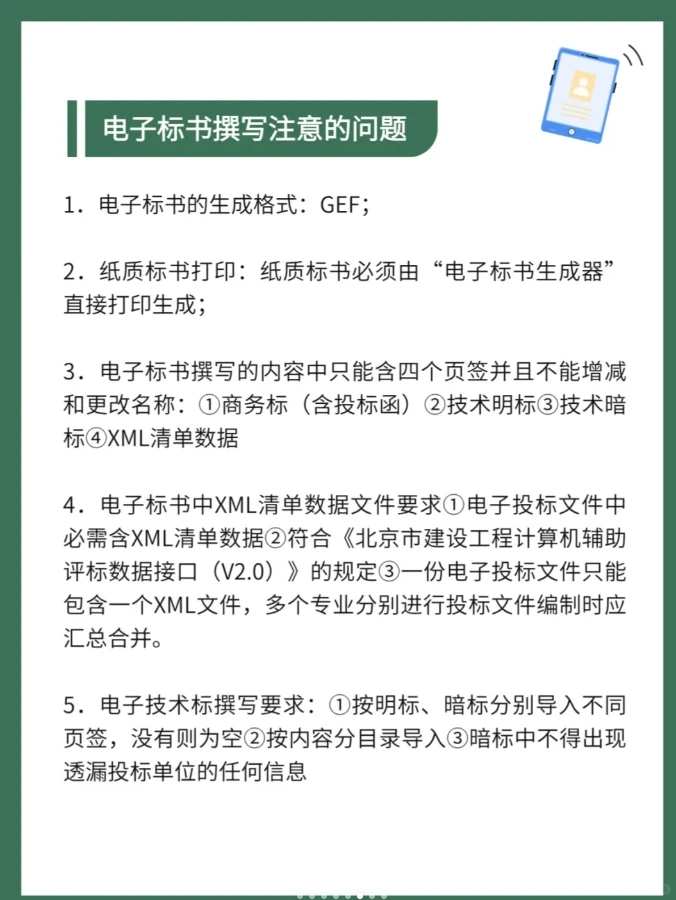 电子标书撰写注意的问题

1．电子标书的生成格式：GEF；

2．纸质标书打印：纸质标书必须由“电子标书生成器”直接打印生成；

3．电子标书撰写的内容中只能含四个页签并且不能增减和更改名称：①商务标（含投标函）②技术明标③技术暗标④XML清单数据

4．电子标书中XML清单数据文件要求①电子投标文件中必需含XML清单数据②符合《北京市建设工程计算机辅助评标数据接口（V2.0）》的规定③一份电子投标文件只能包含一个XML文件，多个专业分别进行投标文件编制时应汇总合并。

5．电子技术标撰写要求：①按明标、暗标分别导入不同页签，没有则为空②按内容分目录导入③暗标中不得出现透漏投标单位的任何信息